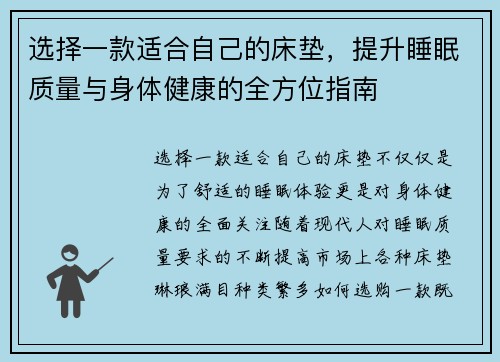 选择一款适合自己的床垫，提升睡眠质量与身体健康的全方位指南

选择一款适合自己的床垫不仅仅是为了舒适的睡眠体验更是对身体健康的全面关注随着现代人对睡眠质量要求的不断提高市场上各种床垫琳琅满目种类繁多如何选购一款既